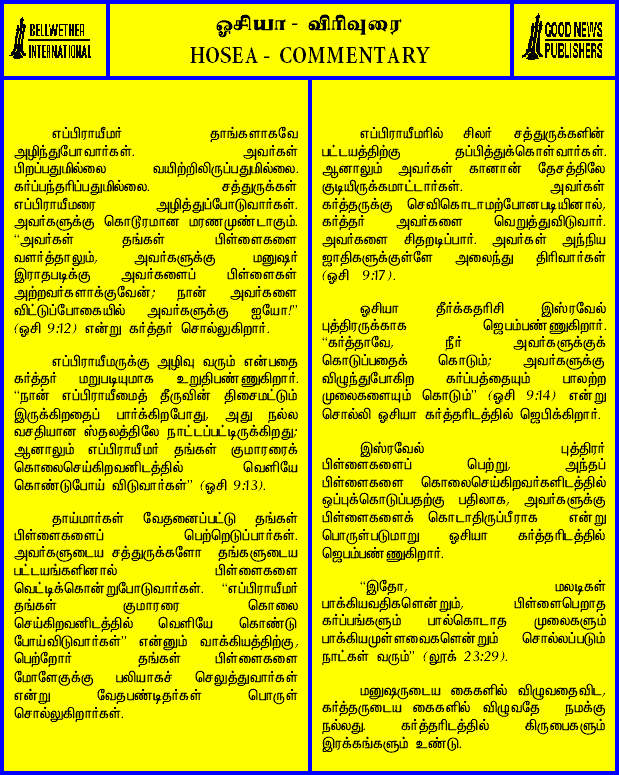 BELLWETHER INTERNATIONAL

ஓசியா - விரிவுரை
HOSEA - COMMENTARY

GOOD NEWS PUBLISHERS

எப்பிராயீமர் தாங்களாகவே அழிந்துபோவார்கள். அவர்கள் பிறப்பதுமில்லை வயிற்றிலிருப்பதுமில்லை. கர்ப்பந்தரிப்பதுமில்லை. சத்துருக்கள் எப்பிராயீமரை அழித்துப்போடுவார்கள். அவர்களுக்கு கொடூரமான மரணமுண்டாகும். "அவர்கள் தங்கள் பிள்ளைகளை வளர்த்தாலும், அவர்களுக்கு மனுஷர் இராதபடிக்கு அவர்களைப் பிள்ளைகள் அற்றவர்களாக்குவேன்; நான் அவர்களை விட்டுப்போகையில் அவர்களுக்கு ஐயோ!" (ஓசி 9:12) என்று கர்த்தர் சொல்லுகிறார்.

எப்பிராயீமருக்கு அழிவு வரும் என்பதை கர்த்தர் மறுபடியுமாக உறுதிபண்ணுகிறார். "நான் எப்பிராயீமைத் தீருவின் திசைமட்டும் இருக்கிறதைப் பார்க்கிறபோது, அது நல்ல வசதியான ஸ்தலத்திலே நாட்டப்பட்டிருக்கிறது; ஆனாலும் எப்பிராயீமர் தங்கள் குமாரரைக் கொலைசெய்கிறவனிடத்தில் வெளியே கொண்டுபோய் விடுவார்கள்" (ஓசி 9:13).

தாய்மார்கள் வேதனைப்பட்டு தங்கள் பிள்ளைகளைப் பெற்றெடுப்பார்கள். அவர்களுடைய சத்துருக்களோ தங்களுடைய பட்டயங்களினால் பிள்ளைகளை வெட்டிக்கொன்றுபோடுவார்கள். "எப்பிராயீமர் தங்கள் குமாரரை கொலை செய்கிறவனிடத்தில் வெளியே கொண்டு போய்விடுவார்கள்" என்னும் வாக்கியத்திற்கு, பெற்றோர் தங்கள் பிள்ளைகளை மோளேகுக்கு பலியாகச் செலுத்துவார்கள் என்று வேதபண்டிதர்கள் பொருள் சொல்லுகிறார்கள்.

எப்பிராயீமரில் சிலர் சத்துருக்களின் பட்டயத்திற்கு தப்பித்துக்கொள்வார்கள். ஆனாலும் அவர்கள் கானான் தேசத்திலே குடியிருக்கமாட்டார்கள். அவர்கள் கர்த்தருக்கு செவிகொடாமற்போனபடியினால், கர்த்தர் அவர்களை வெறுத்துவிடுவார். அவர்களை சிதறடிப்பார். அவர்கள் அந்நிய ஜாதிகளுக்குள்ளே அலைந்து திரிவார்கள் (ஓசி 9:17).

ஓசியா தீர்க்கதரிசி இஸ்ரவேல் புத்திரருக்காக ஜெபம்பண்ணுகிறார். "கர்த்தாவே, நீர் அவர்களுக்குக் கொடுப்பதைக் கொடும்; அவர்களுக்கு விழுந்துபோகிற கர்ப்பத்தையும் பாலற்ற முலைகளையும் கொடும்" (ஓசி 9:14) என்று சொல்லி ஓசியா கர்த்தரிடத்தில் ஜெபிக்கிறார்.

இஸ்ரவேல் புத்திரர் பிள்ளைகளைப் பெற்று, அந்தப் பிள்ளைகளை கொலைசெய்கிறவர்களிடத்தில் ஒப்புக்கொடுப்பதற்கு பதிலாக, அவர்களுக்கு பிள்ளைகளைக் கொடாதிருப்பீராக என்று பொருள்படுமாறு ஓசியா கர்த்தரிடத்தில் ஜெபம்பண்ணுகிறார்.

"இதோ, மலடிகள் பாக்கியவதிகளென்றும், பிள்ளைபெறாத கர்ப்பங்களும் பால்கொடாத முலைகளும் பாக்கியமுள்ளவைகளென்றும் சொல்லப்படும் நாட்கள் வரும்" (லூக் 23:29).

மனுஷருடைய கைகளில் விழுவதைவிட, கர்த்தருடைய கைகளில் விழுவதே நமக்கு நல்லது. கர்த்தரிடத்தில் கிருபைகளும் இரக்கங்களும் உண்டு.